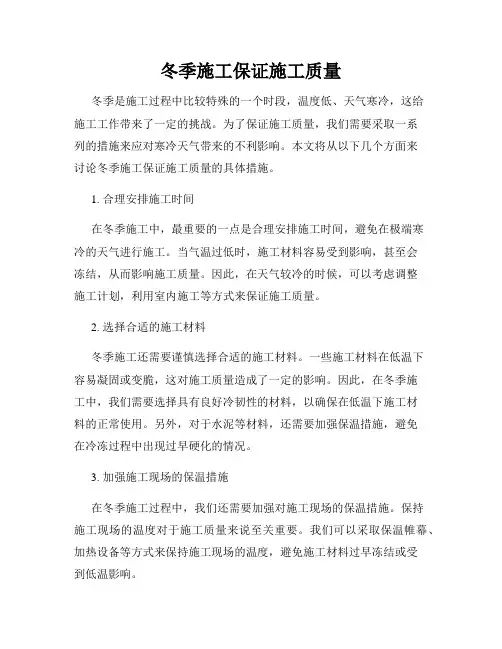 冬季施工保证施工质量

冬季是施工过程中比较特殊的一个时段，温度低、天气寒冷，这给施工工作带来了一定的挑战。为了保证施工质量，我们需要采取一系列的措施来应对寒冷天气带来的不利影响。本文将从以下几个方面来讨论冬季施工保证施工质量的具体措施。

1. 合理安排施工时间

在冬季施工中，最重要的一点是合理安排施工时间，避免在极端寒冷的天气进行施工。当气温过低时，施工材料容易受到影响，甚至会冻结，从而影响施工质量。因此，在天气较冷的时候，可以考虑调整施工计划，利用室内施工等方式来保证施工质量。

2. 选择合适的施工材料

冬季施工还需要谨慎选择合适的施工材料。一些施工材料在低温下容易凝固或变脆，这对施工质量造成了一定的影响。因此，在冬季施工中，我们需要选择具有良好冷韧性的材料，以确保在低温下施工材料的正常使用。另外，对于水泥等材料，还需要加强保温措施，避免在冷冻过程中出现过早硬化的情况。

3. 加强施工现场的保温措施

在冬季施工过程中，我们还需要加强对施工现场的保温措施。保持施工现场的温度对于施工质量来说至关重要。我们可以采取保温帷幕、加热设备等方式来保持施工现场的温度，避免施工材料过早冻结或受到低温影响。